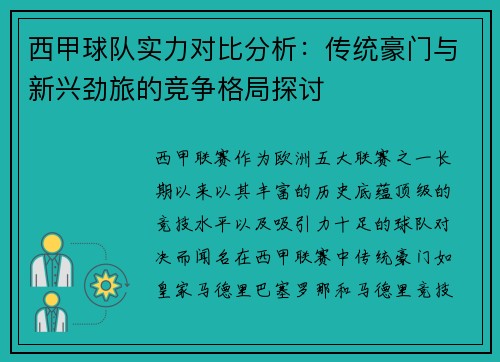 西甲球队实力对比分析：传统豪门与新兴劲旅的竞争格局探讨

西甲联赛作为欧洲五大联赛之一长期以来以其丰富的历史底蕴顶级的竞技水平以及吸引力十足的球队对决而闻名在西甲联赛中传统豪门如皇家马德里巴塞罗那和马德里竞技